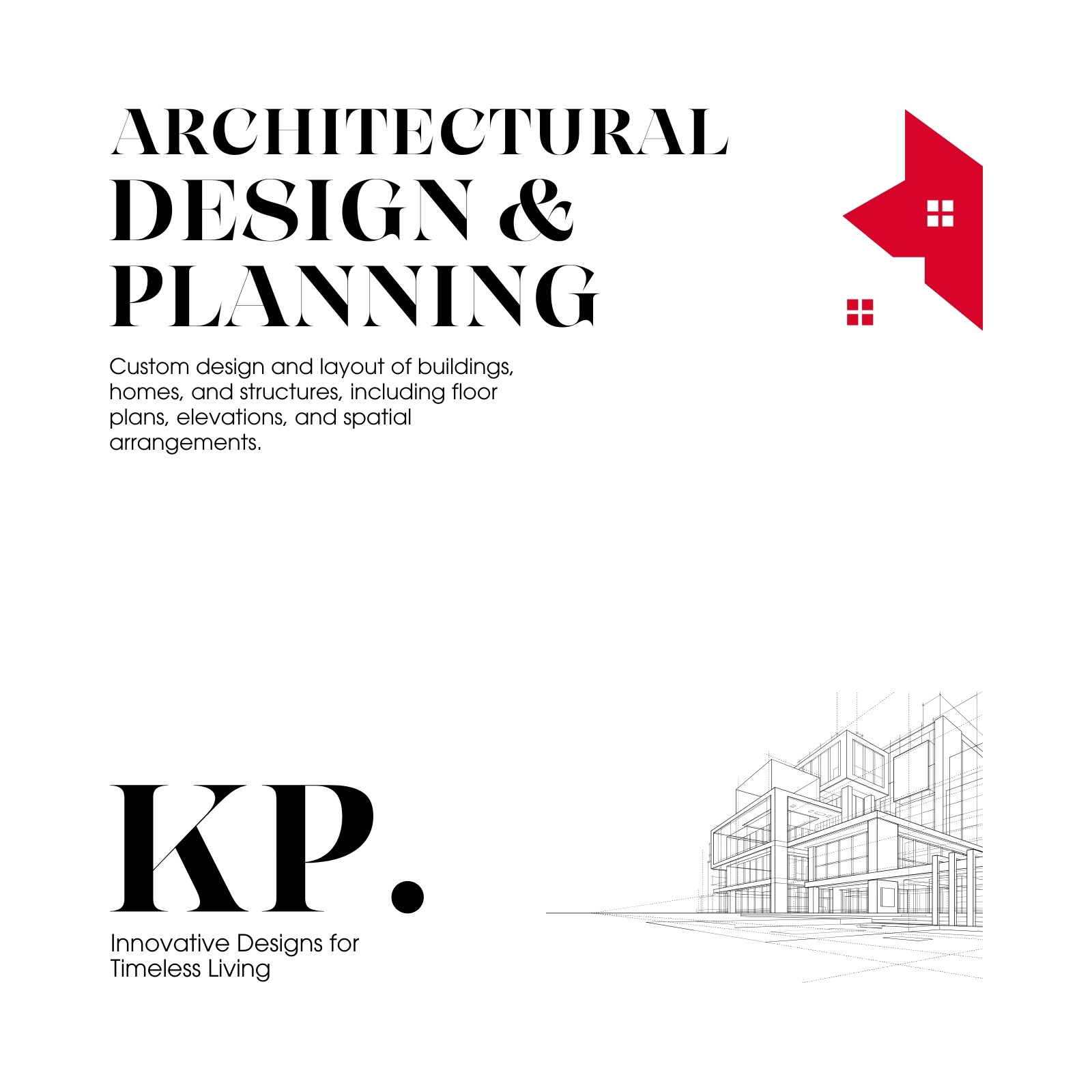 ARCHITECTURAL
DESIGN &
PLANNING

Custom design and layout of buildings, homes, and structures, including floor plans, elevations, and spatial arrangements.

KP.

Innovative Designs for
Timeless Living